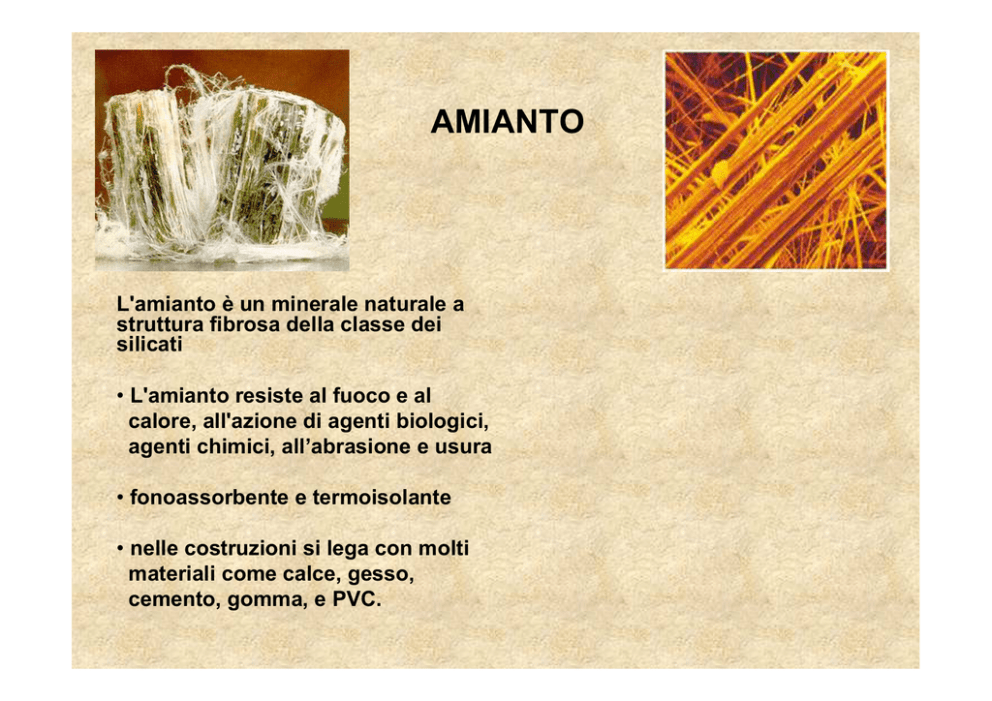 AMIANTO

L'amianto è un minerale naturale a struttura fibrosa della classe dei silicati

• L'amianto resiste al fuoco e al calore, all'azione di agenti biologici, agenti chimici, all'abrasione e usura

• fonoassorbente e termoisolante

• nelle costruzioni si lega con molti materiali come calce, gesso, cemento, gomma, e PVC.